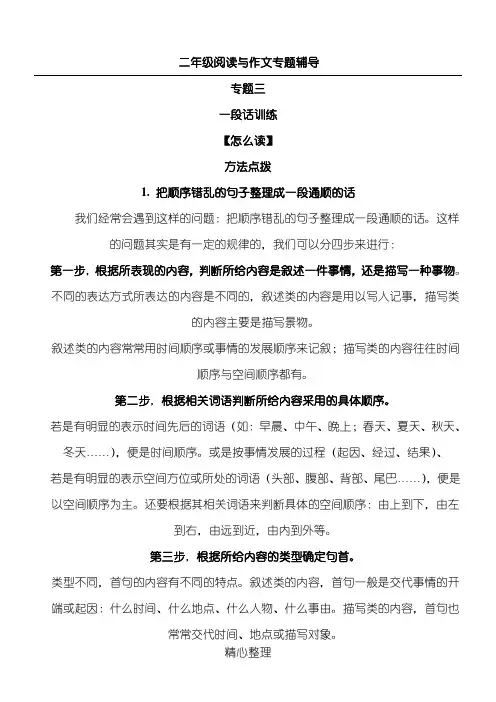 二年级阅读与作文专题辅导

专题三

一段话训练

【怎么读】

方法点拨

1. 把顺序错乱的句子整理成一段通顺的话

我们经常会遇到这样的问题：把顺序错乱的句子整理成一段通顺的话。这样的问题其实是有一定的规律的，我们可以分四步来进行：

第一步，根据所表现的内容，判断所给内容是叙述一件事情，还是描写一种事物。

不同的表达方式所表达的内容是不同的，叙述类的内容是用以写人记事，描写类的内容主要是描写景物。

叙述类的内容常常用时间顺序或事情的发展顺序来记叙；描写类的内容往往时间顺序与空间顺序都有。

第二步，根据相关词语判断所给内容采用的具体顺序。

若是有明显的表示时间先后的词语（如：早晨、中午、晚上；春天、夏天、秋天、冬天……），便是时间顺序。或是按事情发展的过程（起因、经过、结果）、

若是有明显的表示空间方位或所处的词语（头部、腹部、背部、尾巴……），便是以空间顺序为主。还要根据其相关词语来判断具体的空间顺序：由上到下，由左到右，由远到近，由内到外等。

第三步，根据所给内容的类型确定句首。

类型不同，首句的内容有不同的特点。叙述类的内容，首句一般是交代事情的开端或起因：什么时间、什么地点、什么人物、什么事由。描写类的内容，首句也常常交代时间、地点或描写对象。

精心整理